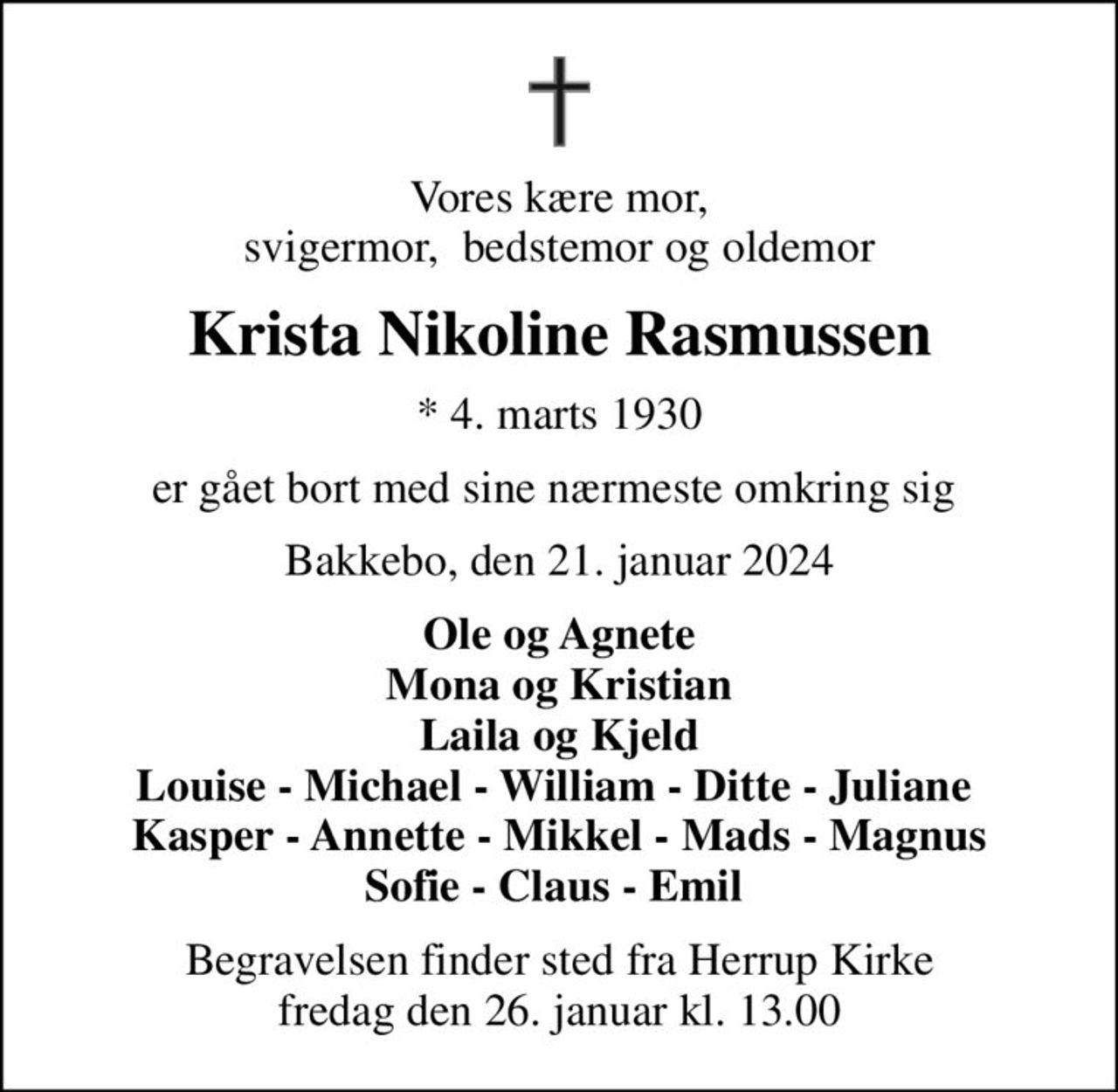 Vores kære mor,
svigermor, bedstemor og oldemor

Krista Nikoline Rasmussen

* 4. marts 1930

er gået bort med sine nærmeste omkring sig

Bakkebo, den 21. januar 2024

Ole og Agnete
Mona og Kristian
Laila og Kjeld
Louise - Michael - William - Ditte - Juliane
Kasper - Annette - Mikkel - Mads - Magnus
Sofie - Claus - Emil

Begravelsen finder sted fra Herrup Kirke
fredag den 26. januar kl. 13.00